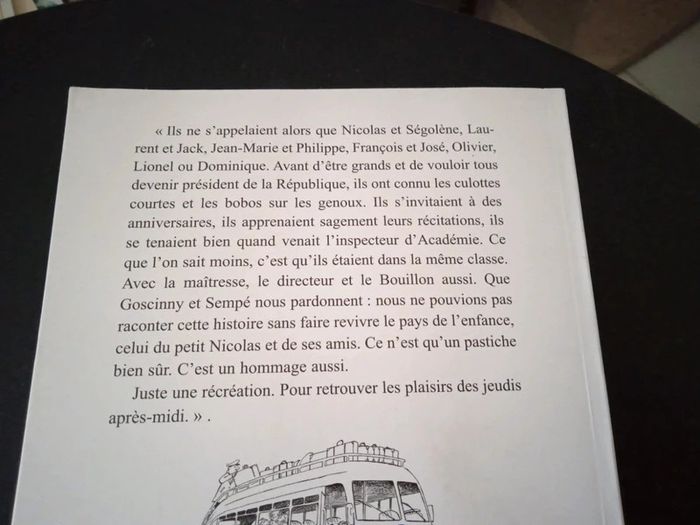 « Ils ne s'appelaient alors que Nicolas et Ségolène, Laurent et Jack, Jean-Marie et Philippe, François et José, Olivier, Lionel ou Dominique. Avant d'être grands et de vouloir tous devenir président de la République, ils ont connu les culottes courtes et les bobos sur les genoux. Ils s'invitaient à des anniversaires, ils apprenaient sagement leurs récitations, ils se tenaient bien quand venait l'inspecteur d'Académie. Ce que l'on sait moins, c'est qu'ils étaient dans la même classe. Avec la maîtresse, le directeur et le Bouillon aussi. Que Goscinny et Sempé nous pardonnent : nous ne pouvions pas raconter cette histoire sans faire revivre le pays de l'enfance, celui du petit Nicolas et de ses amis. Ce n'est qu'un pastiche bien sûr. C'est un hommage aussi.

Juste une récréation. Pour retrouver les plaisirs des jeudis après-midi. » .